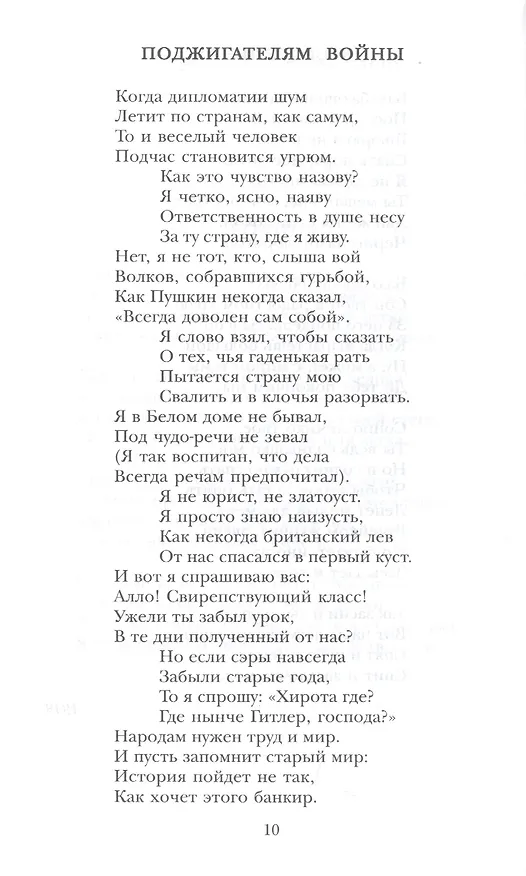 ПОДЖИГАТЕЛЯМ ВОЙНЫ

Когда дипломатии шум
Летит по странам, как самум,
То и веселый человек
Подчас становится угрюм.
Как это чувство назову?
Я четко, ясно, наяву
Ответственность в душе несу
За ту страну, где я живу.
Нет, я не тот, кто, слыша вой
Волков, собравшихся гурьбой,
Как Пушкин некогда сказал,
«Всегда доволен сам собой».
Я слово взял, чтобы сказать
О тех, чья гаденькая рать
Пытается страну мою
Свалить и в клочья разорвать.
Я в Белом доме не бывал,
Под чудо-речи не зевал
(Я так воспитан, что дела
Всегда речам предпочитал).
Я не юрист, не златоуст.
Я просто знаю наизусть,
Как некогда британский лев
От нас спасался в первый куст.
И вот я спрашиваю вас:
Алло! Свирепствующий класс!
Ужели ты забыл урок,
В те дни полученный от нас?
Но если сэры навсегда
Забыли старые года,
То я спрошу: «Хирота где?
Где нынче Гитлер, господа?»
Народам нужен труд и мир.
И пусть запомнит старый мир:
История пойдет не так,
Как хочет этого банкир.

10